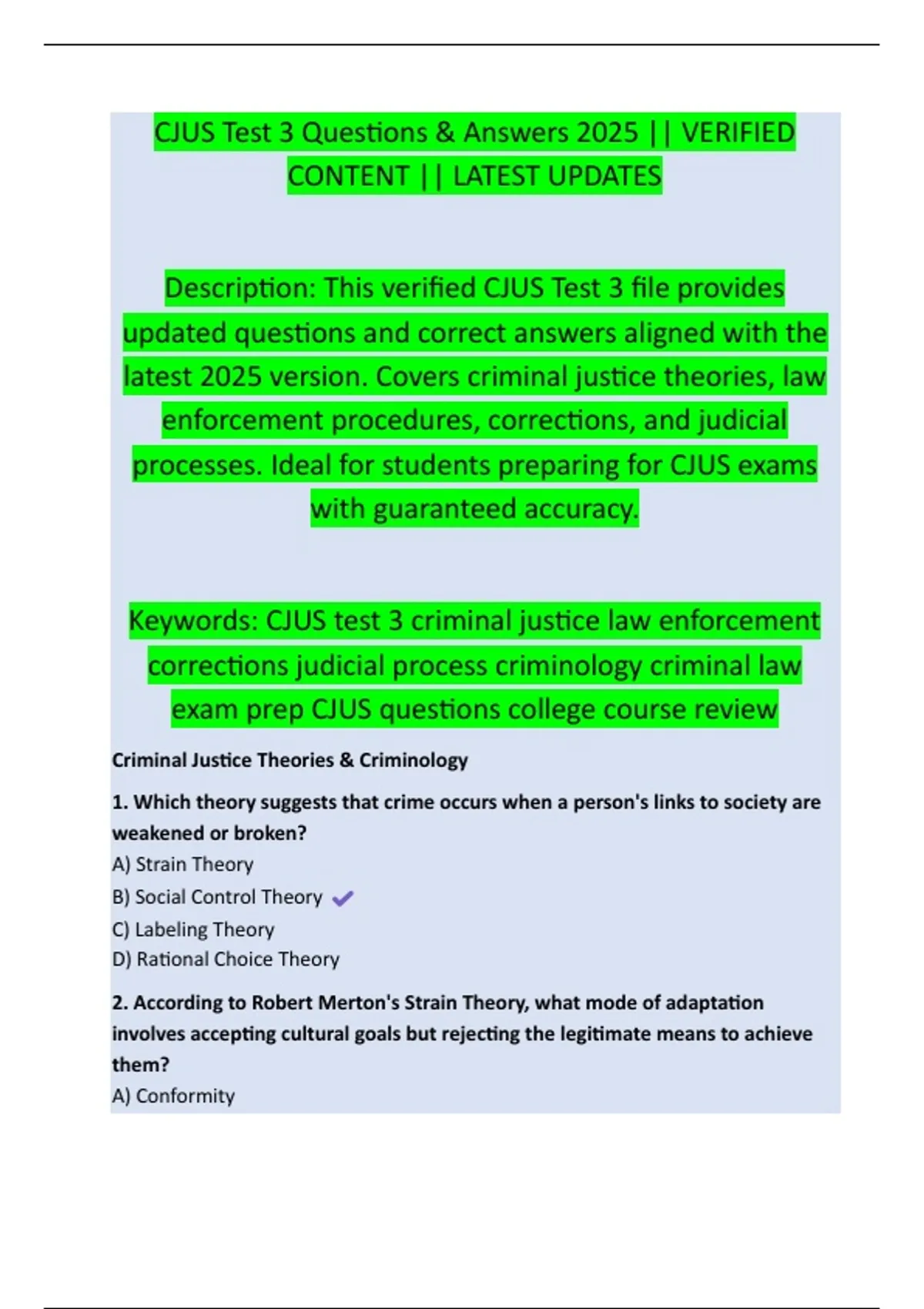 CJUS Test 3 Questions & Answers 2025 || VERIFIED CONTENT || LATEST UPDATES

Description: This verified CJUS Test 3 file provides updated questions and correct answers aligned with the latest 2025 version. Covers criminal justice theories, law enforcement procedures, corrections, and judicial processes. Ideal for students preparing for CJUS exams with guaranteed accuracy.

Keywords: CJUS test 3 criminal justice law enforcement corrections judicial process criminology criminal law exam prep CJUS questions college course review

Criminal Justice Theories & Criminology

1. Which theory suggests that crime occurs when a person's links to society are weakened or broken?
A) Strain Theory
B) Social Control Theory ✔
C) Labeling Theory
D) Rational Choice Theory

2. According to Robert Merton's Strain Theory, what mode of adaptation involves accepting cultural goals but rejecting the legitimate means to achieve them?
A) Conformity